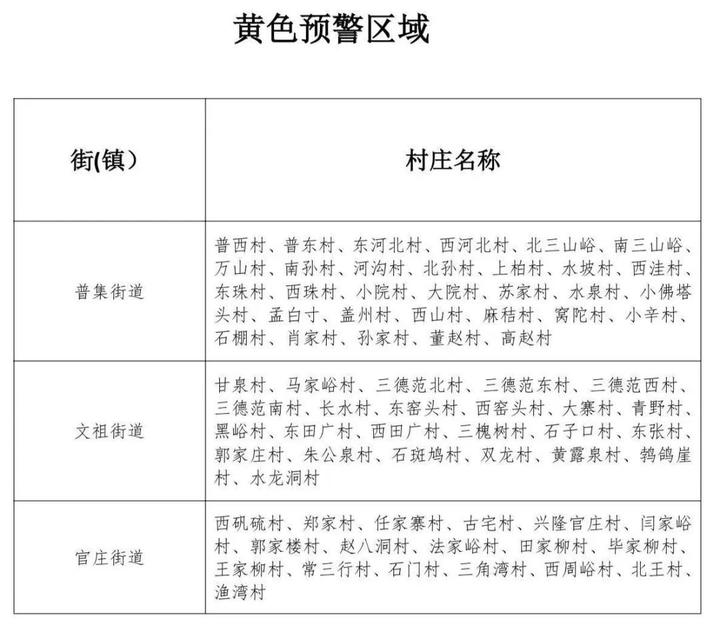 黄色预警区域

| 街(镇） | 村庄名称 |
|---|---|
| 普集街道 | 普西村、普东村、东河北村、西河北村、北三山峪、南三山峪、万山村、南孙村、河沟村、北孙村、上柏村、水坡村、西洼村、东珠村、西珠村、小院村、大院村、苏家村、水泉村、小佛塔头村、孟白寸、盖州村、西山村、麻秸村、窝陀村、小辛村、石棚村、肖家村、孙家村、董赵村、高赵村 |
| 文祖街道 | 甘泉村、马家峪村、三德范北村、三德范东村、三德范西村、三德范南村、长水村、东窑头村、西窑头村、大寨村、青野村、黑峪村、东田广村、西田广村、三槐树村、石子口村、东张村、郭家庄村、朱公泉村、石斑鸠村、双龙村、黄露泉村、鹁鸽崖村、水龙洞村 |
| 官庄街道 | 西矾硫村、郑家村、任家寨村、古宅村、兴隆官庄村、闫家峪村、郭家楼村、赵八洞村、法家峪村、田家柳村、毕家柳村、王家柳村、常三行村、石门村、三角湾村、西周峪村、北王村、渔湾村 |